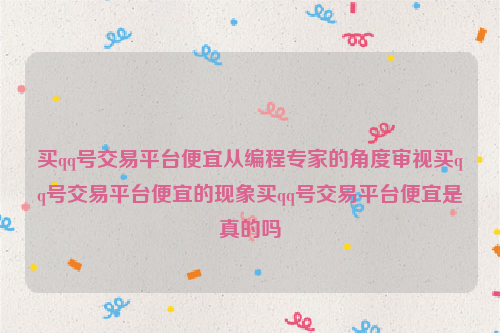 买qq号交易平台便宜从编程专家的角度审视买qq号交易平台便宜的现象买qq号交易平台便宜是真的吗